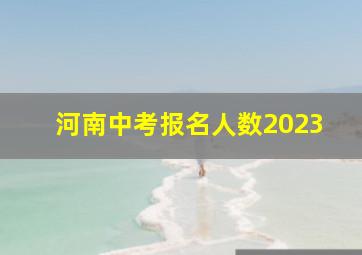 河南中考报名人数2023